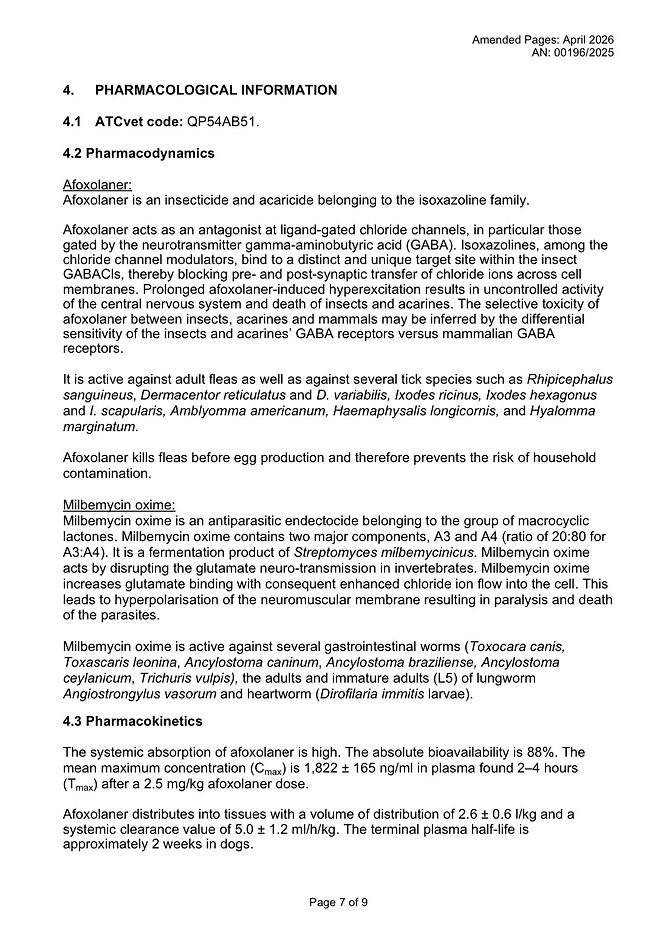 Amended Pages: April 2026
AN: 00196/2025

4. PHARMACOLOGICAL INFORMATION

4.1 ATCvet code: QP54AB51.

4.2 Pharmacodynamics

Afoxolaner:
Afoxolaner is an insecticide and acaricide belonging to the isoxazoline family.

Afoxolaner acts as an antagonist at ligand-gated chloride channels, in particular those gated by the neurotransmitter gamma-aminobutyric acid (GABA). Isoxazolines, among the chloride channel modulators, bind to a distinct and unique target site within the insect GABACls, thereby blocking pre- and post-synaptic transfer of chloride ions across cell membranes. Prolonged afoxolaner-induced hyperexcitation results in uncontrolled activity of the central nervous system and death of insects and acarines. The selective toxicity of afoxolaner between insects, acarines and mammals may be inferred by the differential sensitivity of the insects and acarines' GABA receptors versus mammalian GABA receptors.

It is active against adult fleas as well as against several tick species such as Rhipicephalus sanguineus, Dermacentor reticulatus and D. variabilis, Ixodes ricinus, Ixodes hexagonus and I. scapularis, Amblyomma americanum, Haemaphysalis longicornis, and Hyalomma marginatum.

Afoxolaner kills fleas before egg production and therefore prevents the risk of household contamination.

Milbemycin oxime:
Milbemycin oxime is an antiparasitic endectocide belonging to the group of macrocyclic lactones. Milbemycin oxime contains two major components, A3 and A4 (ratio of 20:80 for A3:A4). It is a fermentation product of Streptomyces milbemycinicus. Milbemycin oxime acts by disrupting the glutamate neuro-transmission in invertebrates. Milbemycin oxime increases glutamate binding with consequent enhanced chloride ion flow into the cell. This leads to hyperpolarisation of the neuromuscular membrane resulting in paralysis and death of the parasites.

Milbemycin oxime is active against several gastrointestinal worms (Toxocara canis, Toxascaris leonina, Ancylostoma caninum, Ancylostoma braziliense, Ancylostoma ceylanicum, Trichuris vulpis), the adults and immature adults (L5) of lungworm Angiostrongylus vasorum and heartworm (Dirofilaria immitis larvae).

4.3 Pharmacokinetics

The systemic absorption of afoxolaner is high. The absolute bioavailability is 88%. The mean maximum concentration ($C_{max}$) is 1,822 ± 165 ng/ml in plasma found 2–4 hours ($T_{max}$) after a 2.5 mg/kg afoxolaner dose.

Afoxolaner distributes into tissues with a volume of distribution of 2.6 ± 0.6 l/kg and a systemic clearance value of 5.0 ± 1.2 ml/h/kg. The terminal plasma half-life is approximately 2 weeks in dogs.

Page 7 of 9